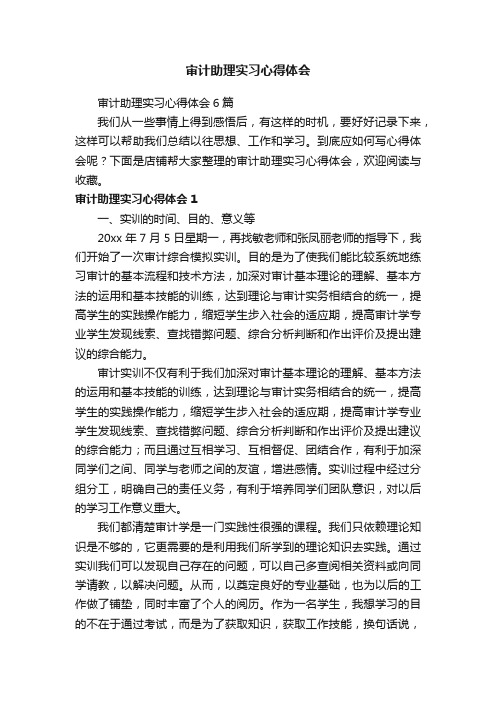 审计助理实习心得体会

审计助理实习心得体会6篇

我们从一些事情上得到感悟后，有这样的时机，要好好记录下来，这样可以帮助我们总结以往思想、工作和学习。到底应如何写心得体会呢？下面是店铺帮大家整理的审计助理实习心得体会，欢迎阅读与收藏。

审计助理实习心得体会1

一、实训的时间、目的、意义等

20xx年7月5日星期一，再找敏老师和张凤丽老师的指导下，我们开始了一次审计综合模拟实训。目的是为了使我们能比较系统地练习审计的基本流程和技术方法，加深对审计基本理论的理解、基本方法的运用和基本技能的训练，达到理论与审计实务相结合的统一，提高学生的实践操作能力，缩短学生步入社会的适应期，提高审计学专业学生发现线索、查找错弊问题、综合分析判断和作出评价及提出建议的综合能力。

审计实训不仅有利于我们加深对审计基本理论的理解、基本方法的运用和基本技能的训练，达到理论与审计实务相结合的统一，提高学生的实践操作能力，缩短学生步入社会的适应期，提高审计学专业学生发现线索、查找错弊问题、综合分析判断和作出评价及提出建议的综合能力；而且通过互相学习、互相督促、团结合作，有利于加深同学们之间、同学与老师之间的友谊，增进感情。实训过程中经过分组分工，明确自己的责任义务，有利于培养同学们团队意识，对以后的学习工作意义重大。

我们都清楚审计学是一门实践性很强的课程。我们只依赖理论知识是不够的，它更需要的是利用我们所学到的理论知识去实践。通过实训我们可以发现自己存在的问题，可以自己多查阅相关资料或向同学请教，以解决问题。从而，以奠定良好的专业基础，也为以后的工作做了铺垫，同时丰富了个人的阅历。作为一名学生，我想学习的目的不在于通过考试，而是为了获取知识，获取工作技能，换句话说，